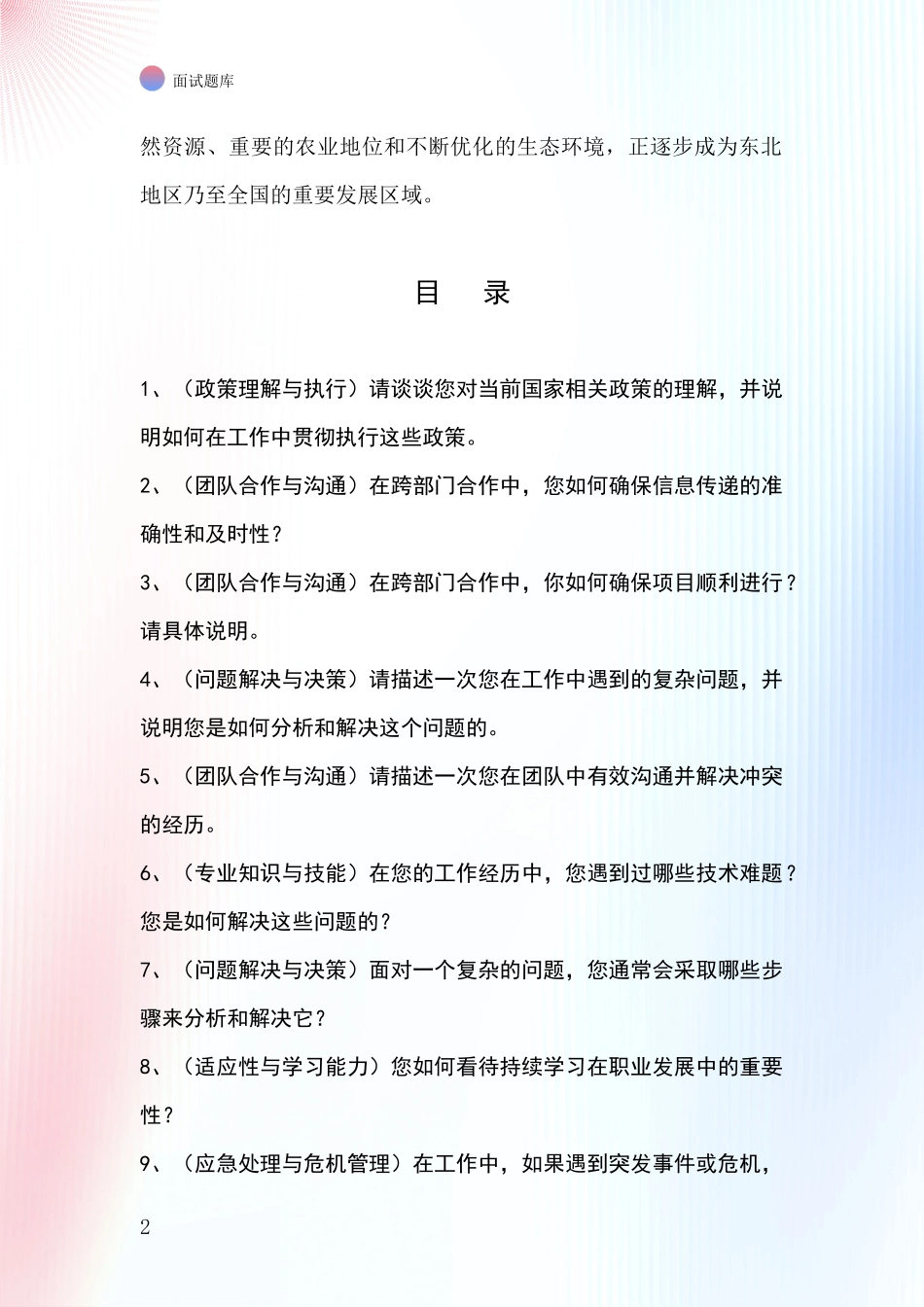 面试题库

然资源、重要的农业地位和不断优化的生态环境，正逐步成为东北地区乃至全国的重要发展区域。

目 录

1、（政策理解与执行）请谈谈您对当前国家相关政策的理解，并说明如何在工作中贯彻执行这些政策。

2、（团队合作与沟通）在跨部门合作中，您如何确保信息传递的准确性和及时性？

3、（团队合作与沟通）在跨部门合作中，你如何确保项目顺利进行？请具体说明。

4、（问题解决与决策）请描述一次您在工作中遇到的复杂问题，并说明您是如何分析和解决这个问题的。

5、（团队合作与沟通）请描述一次您在团队中有效沟通并解决冲突的经历。

6、（专业知识与技能）在您的工作经历中，您遇到过哪些技术难题？您是如何解决这些问题的？

7、（问题解决与决策）面对一个复杂的问题，您通常会采取哪些步骤来分析和解决它？

8、（适应性与学习能力）您如何看待持续学习在职业发展中的重要性？

9、（应急处理与危机管理）在工作中，如果遇到突发事件或危机，

2